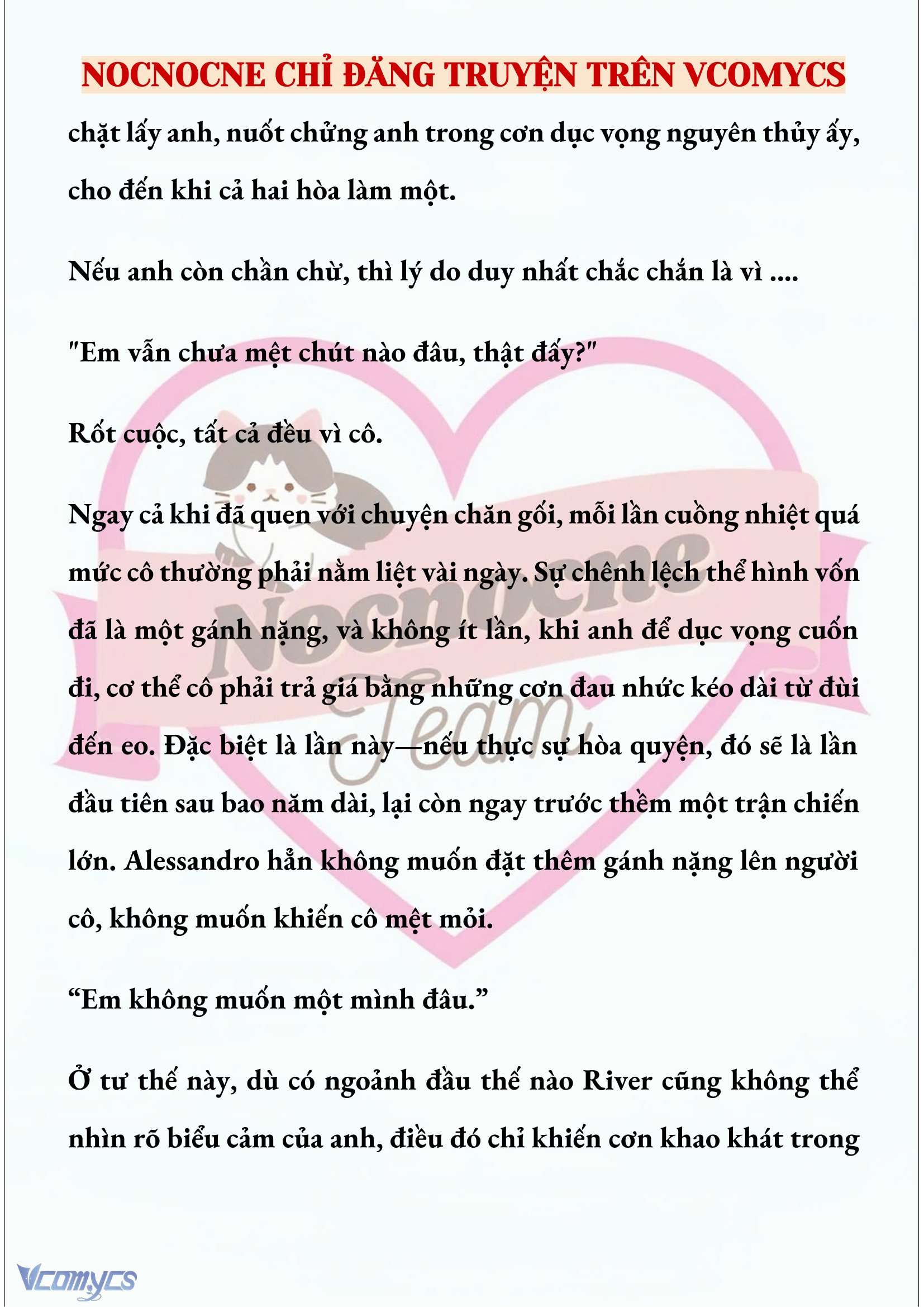 NOCNOCNE CHỈ ĐĂNG TRUYỆN TRÊN VCOMYCS

chặt lấy anh, nuốt chửng anh trong cơn dục vọng nguyên thủy ấy, cho đến khi cả hai hòa làm một.

Nếu anh còn chần chừ, thì lý do duy nhất chắc chắn là vì ....

"Em vẫn chưa mệt chút nào đâu, thật đấy?"

Rốt cuộc, tất cả đều vì cô.

Ngay cả khi đã quen với chuyện chăn gối, mỗi lần cuồng nhiệt quá mức cô thường phải nằm liệt vài ngày. Sự chênh lệch thể hình vốn đã là một gánh nặng, và không ít lần, khi anh để dục vọng cuốn đi, cơ thể cô phải trả giá bằng những cơn đau nhức kéo dài từ đùi đến eo. Đặc biệt là lần này—nếu thực sự hòa quyện, đó sẽ là lần đầu tiên sau bao năm dài, lại còn ngay trước thềm một trận chiến lớn. Alessandro hẳn không muốn đặt thêm gánh nặng lên người cô, không muốn khiến cô mệt mỏi.

“Em không muốn một mình đâu.”

Ở tư thế này, dù có ngoảnh đầu thế nào River cũng không thể nhìn rõ biểu cảm của anh, điều đó chỉ khiến cơn khao khát trong

Nocnocne Team

Vcomycs